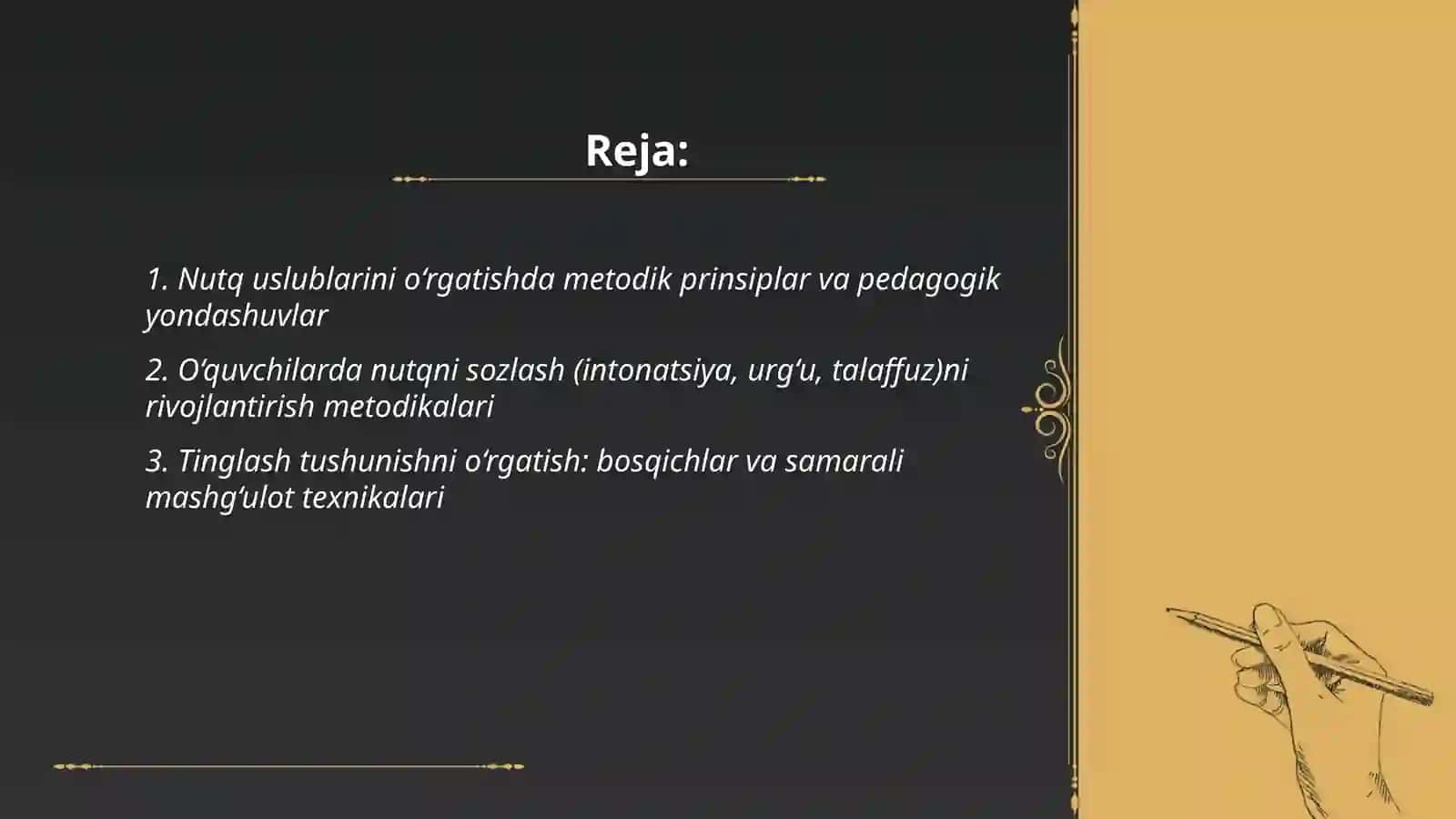 Reja:

1. Nutq uslublarini o‘rgatishda metodik prinsiplar va pedagogik yondashuvlar

2. O‘quvchilarda nutqni sozlash (intonatsiya, urg‘u, talaffuz)ni rivojlantirish metodikalari

3. Tinglash tushunishni o‘rgatish: bosqichlar va samarali mashg‘ulot texnikalari